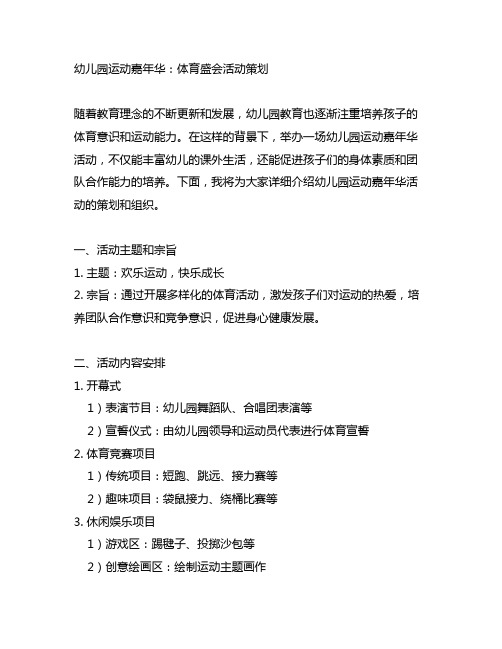 幼儿园运动嘉年华：体育盛会活动策划

随着教育理念的不断更新和发展，幼儿园教育也逐渐注重培养孩子的体育意识和运动能力。在这样的背景下，举办一场幼儿园运动嘉年华活动，不仅能丰富幼儿的课外生活，还能促进孩子们的身体素质和团队合作能力的培养。下面，我将为大家详细介绍幼儿园运动嘉年华活动的策划和组织。

一、活动主题和宗旨
1. 主题：欢乐运动，快乐成长
2. 宗旨：通过开展多样化的体育活动，激发孩子们对运动的热爱，培养团队合作意识和竞争意识，促进身心健康发展。

二、活动内容安排
1. 开幕式
1）表演节目：幼儿园舞蹈队、合唱团表演等
2）宣誓仪式：由幼儿园领导和运动员代表进行体育宣誓
2. 体育竞赛项目
1）传统项目：短跑、跳远、接力赛等
2）趣味项目：袋鼠接力、绕桶比赛等
3. 休闲娱乐项目
1）游戏区：踢毽子、投掷沙包等
2）创意绘画区：绘制运动主题画作